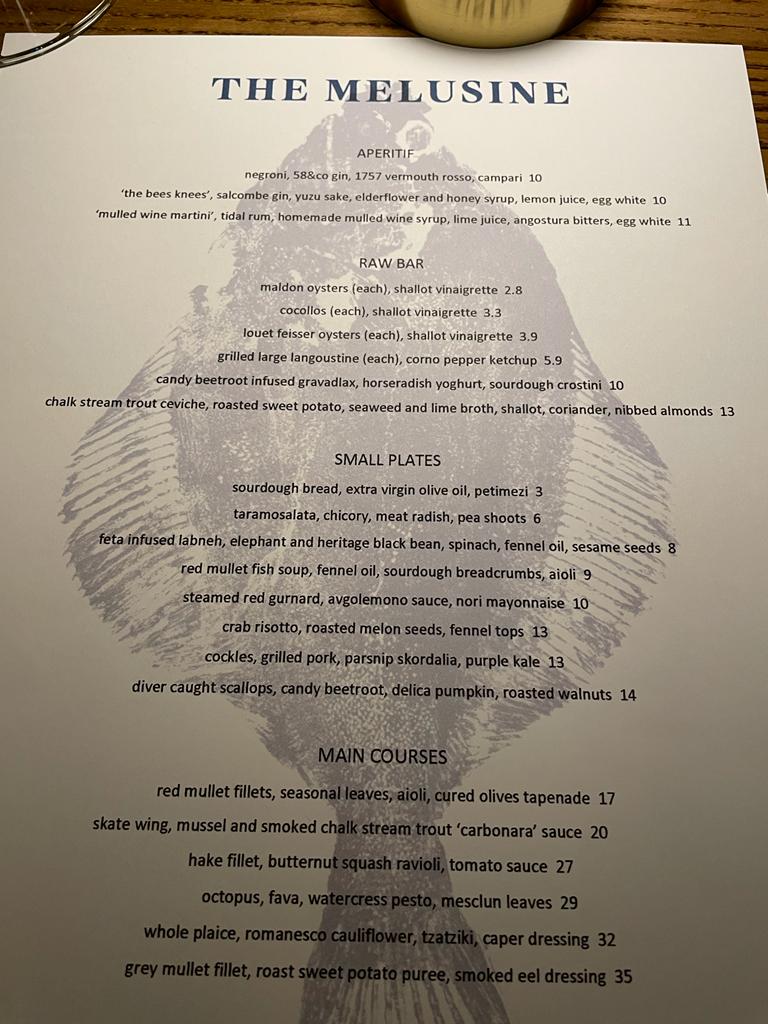 THE MELUSINE

APERITIF

negroni, 58&co gin, 1757 vermouth rosso, campari 10

'the bees knees', salcombe gin, yuzu sake, elderflower and honey syrup, lemon juice, egg white 10

'mulled wine martini', tidal rum, homemade mulled wine syrup, lime juice, angostura bitters, egg white 11

RAW BAR

maldon oysters (each), shallot vinaigrette 2.8

cocollos (each), shallot vinaigrette 3.3

louet feisser oysters (each), shallot vinaigrette 3.9

grilled large langoustine (each), corno pepper ketchup 5.9

candy beetroot infused gravadlax, horseradish yoghurt, sourdough crostini 10

chalk stream trout ceviche, roasted sweet potato, seaweed and lime broth, shallot, coriander, nibbed almonds 13

SMALL PLATES

sourdough bread, extra virgin olive oil, petimezi 3

taramosalata, chicory, meat radish, pea shoots 6

feta infused labneh, elephant and heritage black bean, spinach, fennel oil, sesame seeds 8

red mullet fish soup, fennel oil, sourdough breadcrumbs, aioli 9

steamed red gurnard, avgolemono sauce, nori mayonnaise 10

crab risotto, roasted melon seeds, fennel tops 13

cockles, grilled pork, parsnip skordalia, purple kale 13

diver caught scallops, candy beetroot, delica pumpkin, roasted walnuts 14

MAIN COURSES

red mullet fillets, seasonal leaves, aioli, cured olives tapenade 17

skate wing, mussel and smoked chalk stream trout 'carbonara' sauce 20

hake fillet, butternut squash ravioli, tomato sauce 27

octopus, fava, watercress pesto, mesclun leaves 29

whole plaice, romanesco cauliflower, tzatziki, caper dressing 32

grey mullet fillet, roast sweet potato puree, smoked eel dressing 35